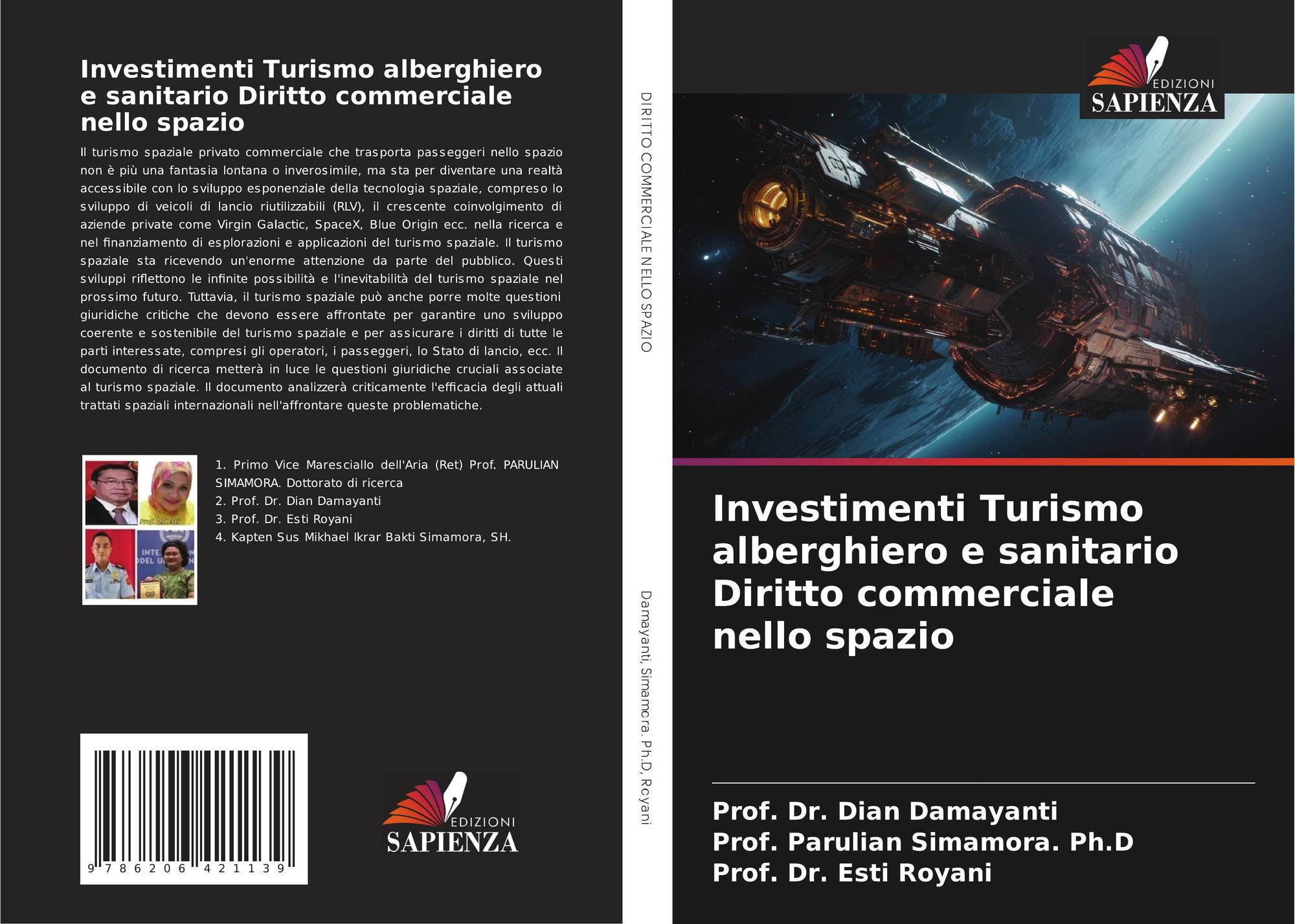 Investimenti Turismo alberghiero e sanitario Diritto commerciale nello spazio

Il turismo spaziale privato commerciale che trasporta passeggeri nello spazio non è più una fantasia lontana o inverosimile, ma sta per diventare una realtà accessibile con lo sviluppo esponenziale della tecnologia spaziale, compreso lo sviluppo di veicoli di lancio riutilizzabili (RLV), il crescente coinvolgimento di aziende private come Virgin Galactic, SpaceX, Blue Origin ecc. nella ricerca e nel finanziamento di esplorazioni e applicazioni del turismo spaziale. Il turismo spaziale sta ricevendo un'enorme attenzione da parte del pubblico. Questi sviluppi riflettono le infinite possibilità e l'inevitabilità del turismo spaziale nel prossimo futuro. Tuttavia, il turismo spaziale può anche porre molte questioni giuridiche critiche che devono essere affrontate per garantire uno sviluppo coerente e sostenibile del turismo spaziale e per assicurare i diritti di tutte le parti interessate, compresi gli operatori, i passeggeri, lo Stato di lancio, ecc. Il documento di ricerca metterà in luce le questioni giuridiche cruciali associate al turismo spaziale. Il documento analizzerà criticamente l'efficacia degli attuali trattati spaziali internazionali nell'affrontare queste problematiche.

1. Primo Vice Maresciallo dell'Aria (Ret) Prof. PARULIAN SIMAMORA. Dottorato di ricerca
2. Prof. Dr. Dian Damayanti
3. Prof. Dr. Esti Royani
4. Kapten Sus Mikhael Ikrar Bakti Simamora, SH.

9 786206 421139

EDIZIONI
SAPIENZA

DIRITTO COMMERCIALE NELLO SPAZIO

Damayanti, Simamora. Ph.D, Royani

EDIZIONI
SAPIENZA

Investimenti Turismo alberghiero e sanitario Diritto commerciale nello spazio

Prof. Dr. Dian Damayanti
Prof. Parulian Simamora. Ph.D
Prof. Dr. Esti Royani